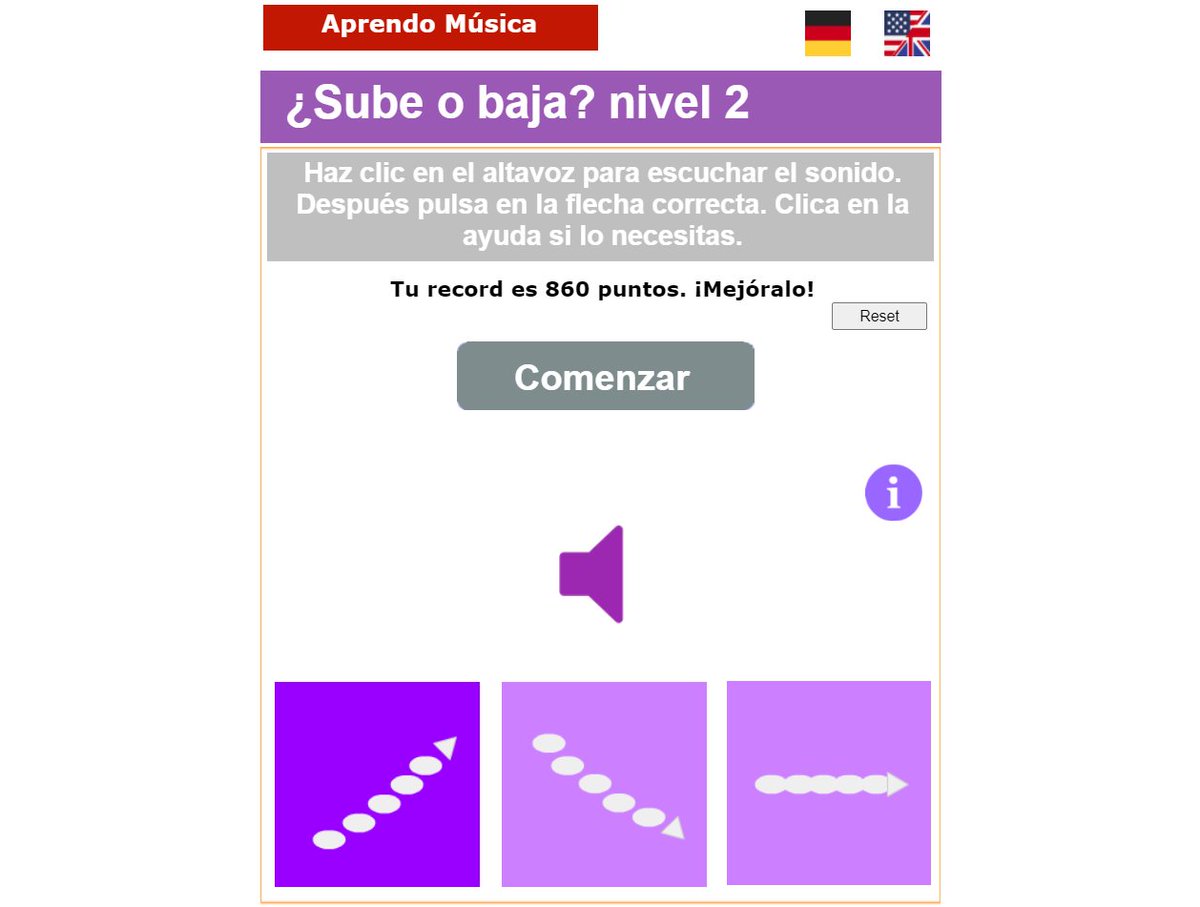 Aprendo Música

¿Sube o baja? nivel 2

Haz clic en el altavoz para escuchar el sonido. Después pulsa en la flecha correcta. Clica en la ayuda si lo necesitas.

Tu record es 860 puntos. ¡Mejóralo!

Reset

Comenzar

i